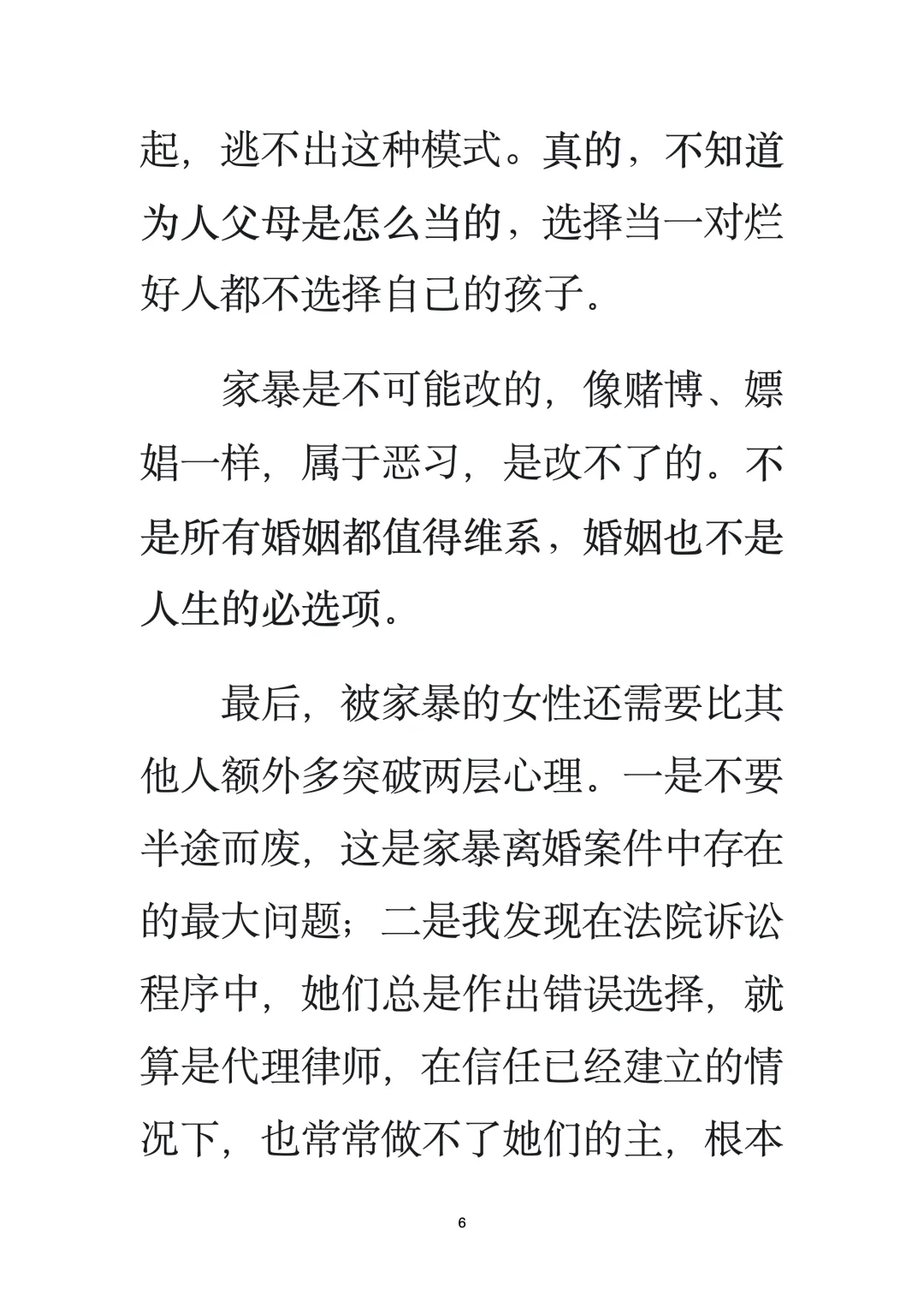 起，逃不出这种模式。真的，不知道为人父母是怎么当的，选择当一对烂好人都不选择自己的孩子。

家暴是不可能改的，像赌博、嫖娼一样，属于恶习，是改不了的。不是所有婚姻都值得维系，婚姻也不是人生的必选项。

最后，被家暴的女性还需要比其他人额外多突破两层心理。一是不要半途而废，这是家暴离婚案件中存在的最大问题；二是我发现在法院诉讼程序中，她们总是作出错误选择，就算是代理律师，在信任已经建立的情况下，也常常做不了她们的主，根本

6